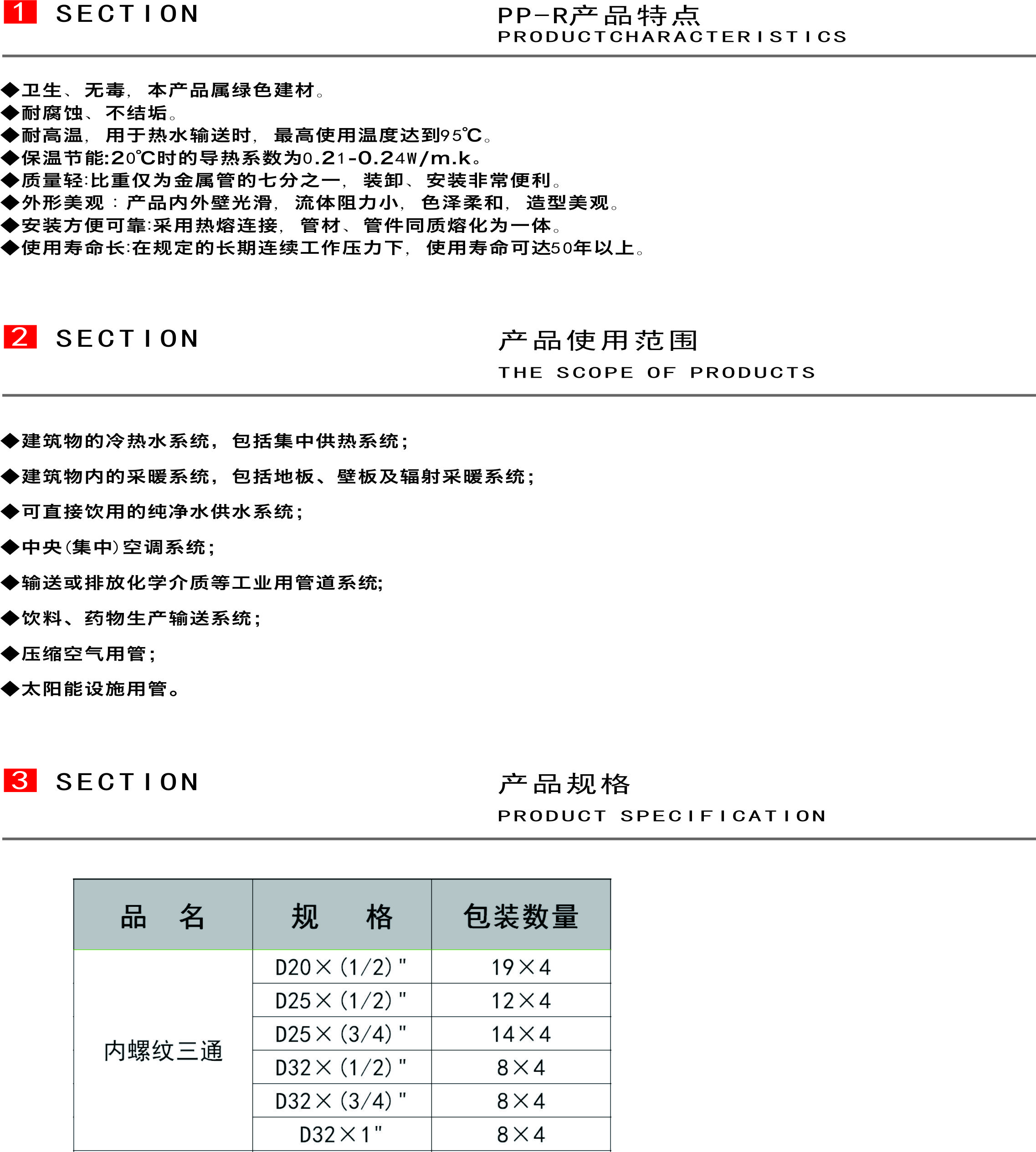 1 SECTION

PP-R产品特点
PRODUCTCHARACTERISTICS

◆卫生、无毒，本产品属绿色建材。
◆耐腐蚀、不结垢。
◆耐高温，用于热水输送时，最高使用温度达到95℃。
◆保温节能:20℃时的导热系数为0.21-0.24W/m.k。
◆质量轻:比重仅为金属管的七分之一，装卸、安装非常便利。
◆外形美观：产品内外壁光滑，流体阻力小，色泽柔和，造型美观。
◆安装方便可靠:采用热熔连接，管材、管件同质熔化为一体。
◆使用寿命长:在规定的长期连续工作压力下，使用寿命可达50年以上。

2 SECTION

产品使用范围
THE SCOPE OF PRODUCTS

◆建筑物的冷热水系统，包括集中供热系统；

◆建筑物内的采暖系统，包括地板、壁板及辐射采暖系统；

◆可直接饮用的纯净水供水系统；

◆中央(集中)空调系统；

◆输送或排放化学介质等工业用管道系统;

◆饮料、药物生产输送系统；

◆压缩空气用管；

◆太阳能设施用管。

3 SECTION

产品规格
PRODUCT SPECIFICATION

| 品　名 | 规　格 | 包装数量 |
|---|---|---|
| 内螺纹三通 | D20×(1/2)" | 19×4 |
| | D25×(1/2)" | 12×4 |
| | D25×(3/4)" | 14×4 |
| | D32×(1/2)" | 8×4 |
| | D32×(3/4)" | 8×4 |
| | D32×1" | 8×4 |